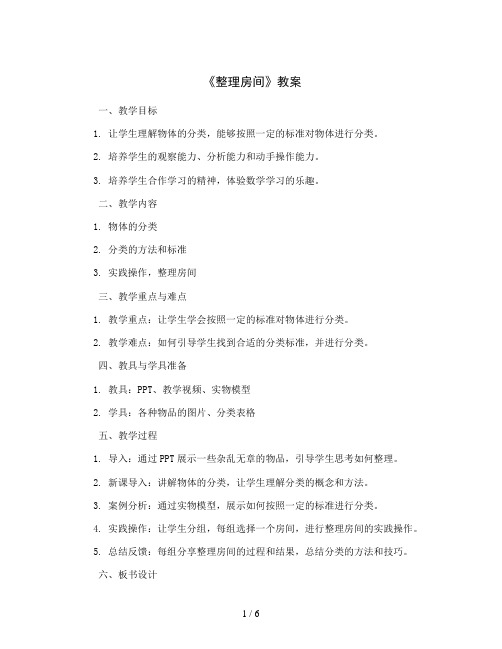 《整理房间》教案

一、教学目标

1. 让学生理解物体的分类，能够按照一定的标准对物体进行分类。

2. 培养学生的观察能力、分析能力和动手操作能力。

3. 培养学生合作学习的精神，体验数学学习的乐趣。

二、教学内容

1. 物体的分类

2. 分类的方法和标准

3. 实践操作，整理房间

三、教学重点与难点

1. 教学重点：让学生学会按照一定的标准对物体进行分类。

2. 教学难点：如何引导学生找到合适的分类标准，并进行分类。

四、教具与学具准备

1. 教具：PPT、教学视频、实物模型

2. 学具：各种物品的图片、分类表格

五、教学过程

1. 导入：通过PPT展示一些杂乱无章的物品，引导学生思考如何整理。

2. 新课导入：讲解物体的分类，让学生理解分类的概念和方法。

3. 案例分析：通过实物模型，展示如何按照一定的标准进行分类。

4. 实践操作：让学生分组，每组选择一个房间，进行整理房间的实践操作。

5. 总结反馈：每组分享整理房间的过程和结果，总结分类的方法和技巧。

六、板书设计

1 / 6